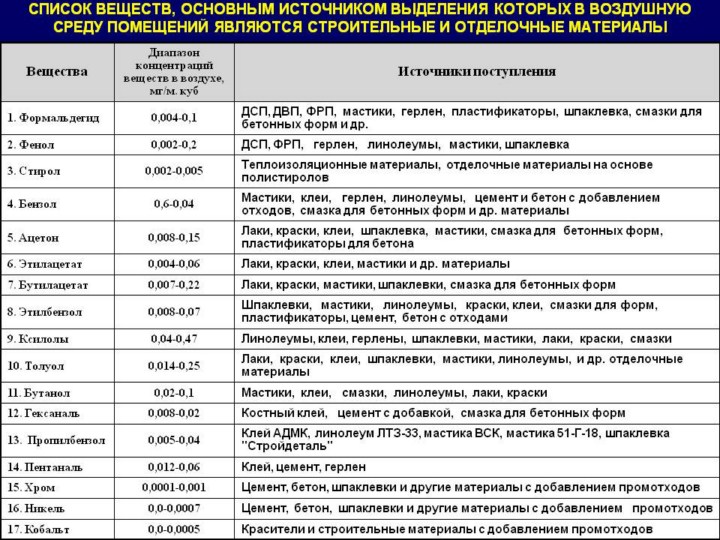 СПИСОК ВЕЩЕСТВ, ОСНОВНЫМ ИСТОЧНИКОМ ВЫДЕЛЕНИЯ КОТОРЫХ В ВОЗДУШНУЮ СРЕДУ ПОМЕЩЕНИЙ ЯВЛЯЮТСЯ СТРОИТЕЛЬНЫЕ И ОТДЕЛОЧНЫЕ МАТЕРИАЛЫ

| Вещества | Диапазон концентраций веществ в воздухе, мг/м. куб | Источники поступления |
|---|---|---|
| 1. Формальдегид | 0,004-0,1 | ДСП, ДВП, ФРП, мастики, герлен, пластификаторы, шпаклевка, смазки для бетонных форм и др. |
| 2. Фенол | 0,002-0,2 | ДСП, ФРП, герлен, линолеумы, мастики, шпаклевка |
| 3. Стирол | 0,002-0,005 | Теплоизоляционные материалы, отделочные материалы на основе полистиролов |
| 4. Бензол | 0,6-0,04 | Мастики, клеи, герлен, линолеумы, цемент и бетон с добавлением отходов, смазка для бетонных форм и др. материалы |
| 5. Ацетон | 0,008-0,15 | Лаки, краски, клеи, шпаклевка, мастики, смазка для бетонных форм, пластификаторы для бетона |
| 6. Этилацетат | 0,004-0,06 | Лаки, краски, клеи, мастики и др. материалы |
| 7. Бутилацетат | 0,007-0,22 | Лаки, краски, мастики, шпаклевки, смазка для бетонных форм |
| 8. Этилбензол | 0,008-0,07 | Шпаклевки, мастики, линолеумы, краски, клеи, смазки для форм, пластификаторы, цемент, бетон с отходами |
| 9. Ксилолы | 0,04-0,47 | Линолеумы, клеи, герлены, шпаклевки, мастики, лаки, краски, смазки |
| 10. Толуол | 0,014-0,25 | Лаки, краски, клеи, шпаклевки, мастики, линолеумы, и др. отделочные материалы |
| 11. Бутанол | 0,02-0,1 | Мастики, клеи, смазки, линолеумы, лаки, краски |
| 12. Гексаналь | 0,008-0,02 | Костный клей, цемент с добавкой, смазка для бетонных форм |
| 13. Пропилбензол | 0,005-0,04 | Клей АДМК, линолеум ЛТЗ-33, мастика ВСК, мастика 51-Г-18, шпаклевка "Стройдеталь" |
| 14. Пентаналь | 0,012-0,06 | Клей, цемент, герлен |
| 15. Хром | 0,0001-0,001 | Цемент, бетон, шпаклевки и другие материалы с добавлением промотходов |
| 16. Никель | 0,0-0,0007 | Цемент, бетон, шпаклевки и другие материалы с добавлением промотходов |
| 17. Кобальт | 0,0-0,0005 | Красители и строительные материалы с добавлением промотходов |